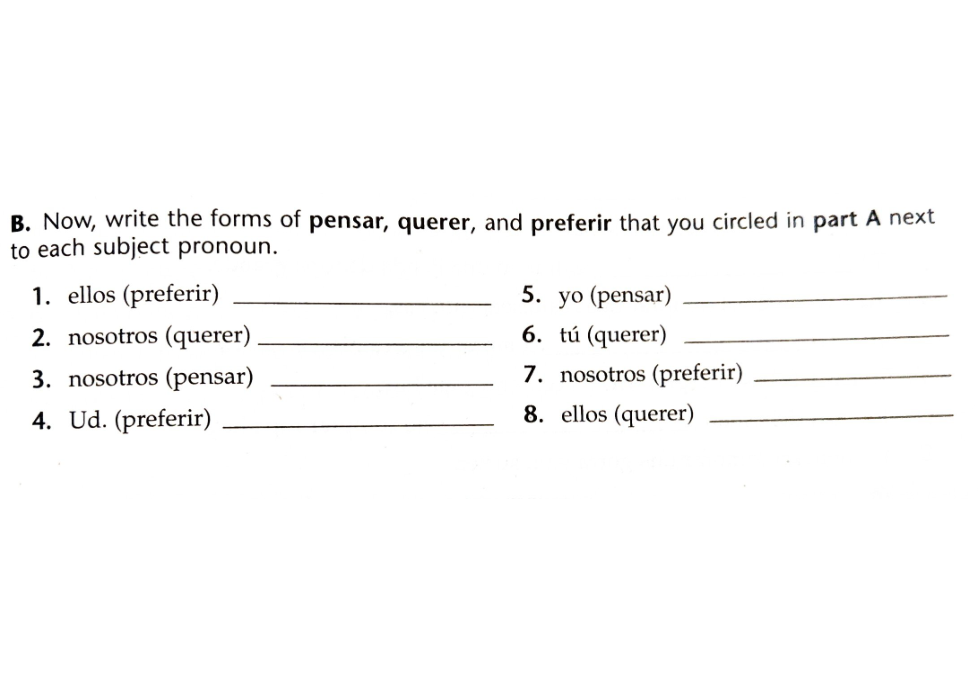 B. Now, write the forms of pensar, querer, and preferir that you circled in part A next to each subject pronoun.

1. ellos (preferir) ____________

2. nosotros (querer) ____________

3. nosotros (pensar) ____________

4. Ud. (preferir) ____________

5. yo (pensar) ____________

6. tú (querer) ____________

7. nosotros (preferir) ____________

8. ellos (querer) ____________